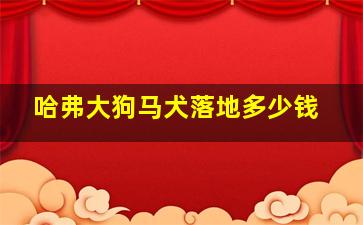 哈弗大狗马犬落地多少钱